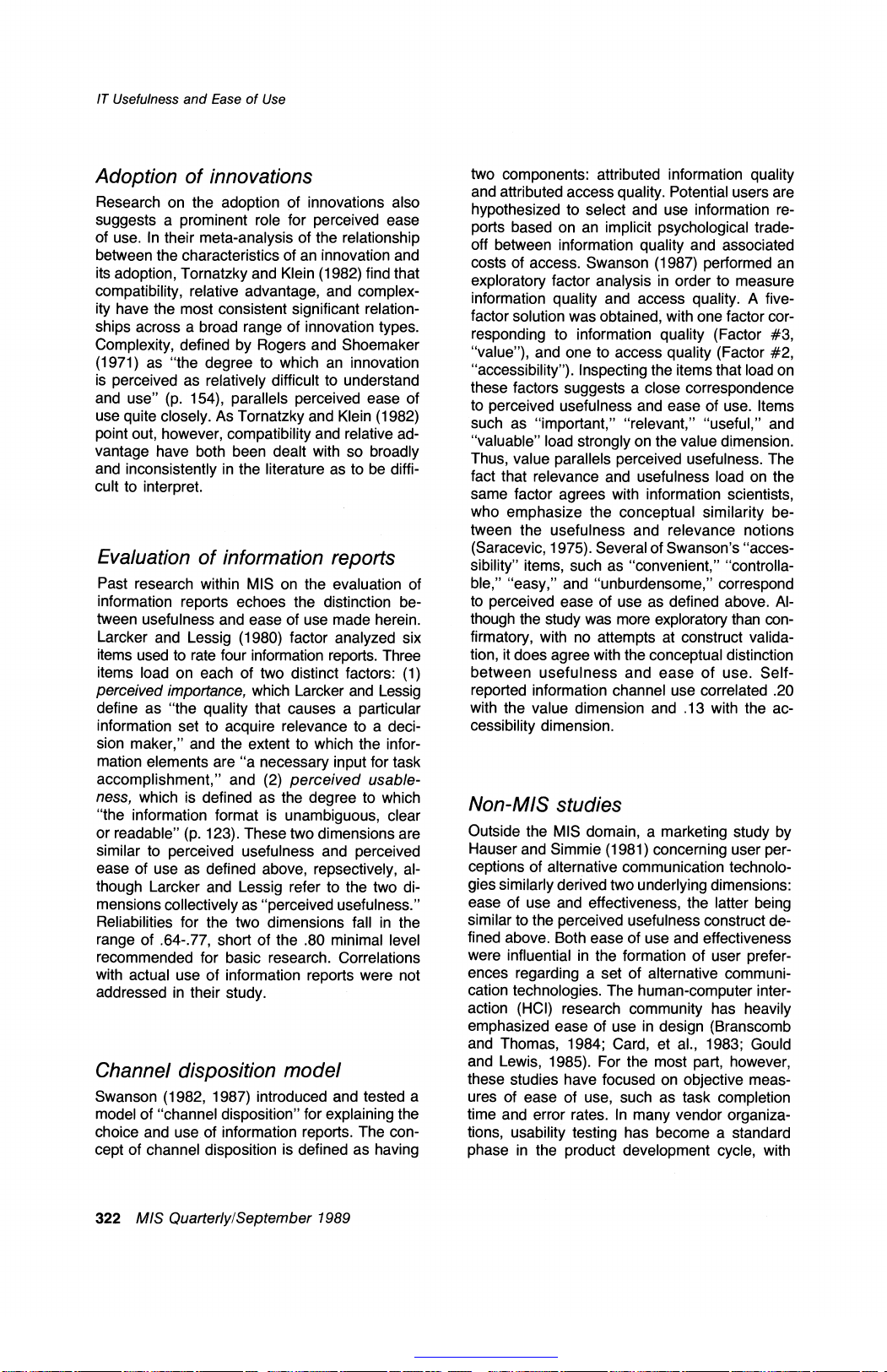 IT Usefulness and Ease of Use

Adoption of innovations

Research on the adoption of innovations also suggests a prominent role for perceived ease of use. In their meta-analysis of the relationship between the characteristics of an innovation and its adoption, Tornatzky and Klein (1982) find that compatibility, relative advantage, and complexity have the most consistent significant relationships across a broad range of innovation types. Complexity, defined by Rogers and Shoemaker (1971) as "the degree to which an innovation is perceived as relatively difficult to understand and use" (p. 154), parallels perceived ease of use quite closely. As Tornatzky and Klein (1982) point out, however, compatibility and relative advantage have both been dealt with so broadly and inconsistently in the literature as to be difficult to interpret.

Evaluation of information reports

Past research within MIS on the evaluation of information reports echoes the distinction between usefulness and ease of use made herein. Larcker and Lessig (1980) factor analyzed six items used to rate four information reports. Three items load on each of two distinct factors: (1) perceived importance, which Larcker and Lessig define as "the quality that causes a particular information set to acquire relevance to a decision maker," and the extent to which the information elements are "a necessary input for task accomplishment," and (2) perceived usableness, which is defined as the degree to which "the information format is unambiguous, clear or readable" (p. 123). These two dimensions are similar to perceived usefulness and perceived ease of use as defined above, repsectively, although Larcker and Lessig refer to the two dimensions collectively as "perceived usefulness." Reliabilities for the two dimensions fall in the range of .64-.77, short of the .80 minimal level recommended for basic research. Correlations with actual use of information reports were not addressed in their study.

Channel disposition model

Swanson (1982, 1987) introduced and tested a model of "channel disposition" for explaining the choice and use of information reports. The concept of channel disposition is defined as having two components: attributed information quality and attributed access quality. Potential users are hypothesized to select and use information reports based on an implicit psychological tradeoff between information quality and associated costs of access. Swanson (1987) performed an exploratory factor analysis in order to measure information quality and access quality. A five-factor solution was obtained, with one factor corresponding to information quality (Factor #3, "value"), and one to access quality (Factor #2, "accessibility"). Inspecting the items that load on these factors suggests a close correspondence to perceived usefulness and ease of use. Items such as "important," "relevant," "useful," and "valuable" load strongly on the value dimension. Thus, value parallels perceived usefulness. The fact that relevance and usefulness load on the same factor agrees with information scientists, who emphasize the conceptual similarity between the usefulness and relevance notions (Saracevic, 1975). Several of Swanson's "accessibility" items, such as "convenient," "controllable," "easy," and "unburdensome," correspond to perceived ease of use as defined above. Although the study was more exploratory than confirmatory, with no attempts at construct validation, it does agree with the conceptual distinction between usefulness and ease of use. Self-reported information channel use correlated .20 with the value dimension and .13 with the accessibility dimension.

Non-MIS studies

Outside the MIS domain, a marketing study by Hauser and Simmie (1981) concerning user perceptions of alternative communication technologies similarly derived two underlying dimensions: ease of use and effectiveness, the latter being similar to the perceived usefulness construct defined above. Both ease of use and effectiveness were influential in the formation of user preferences regarding a set of alternative communication technologies. The human-computer interaction (HCI) research community has heavily emphasized ease of use in design (Branscomb and Thomas, 1984; Card, et al., 1983; Gould and Lewis, 1985). For the most part, however, these studies have focused on objective measures of ease of use, such as task completion time and error rates. In many vendor organizations, usability testing has become a standard phase in the product development cycle, with

322 MIS Quarterly/September 1989